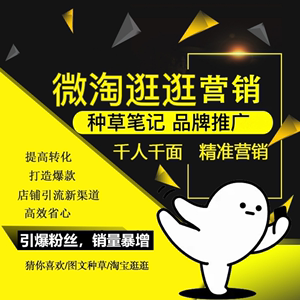 微淘逛逛营销

种草笔记 品牌推广

千人千面 精准营销

提高转化
打造爆款
店铺引流新渠道
高效省心

引爆粉丝，销量暴增

猜你喜欢/图文种草/淘宝逛逛